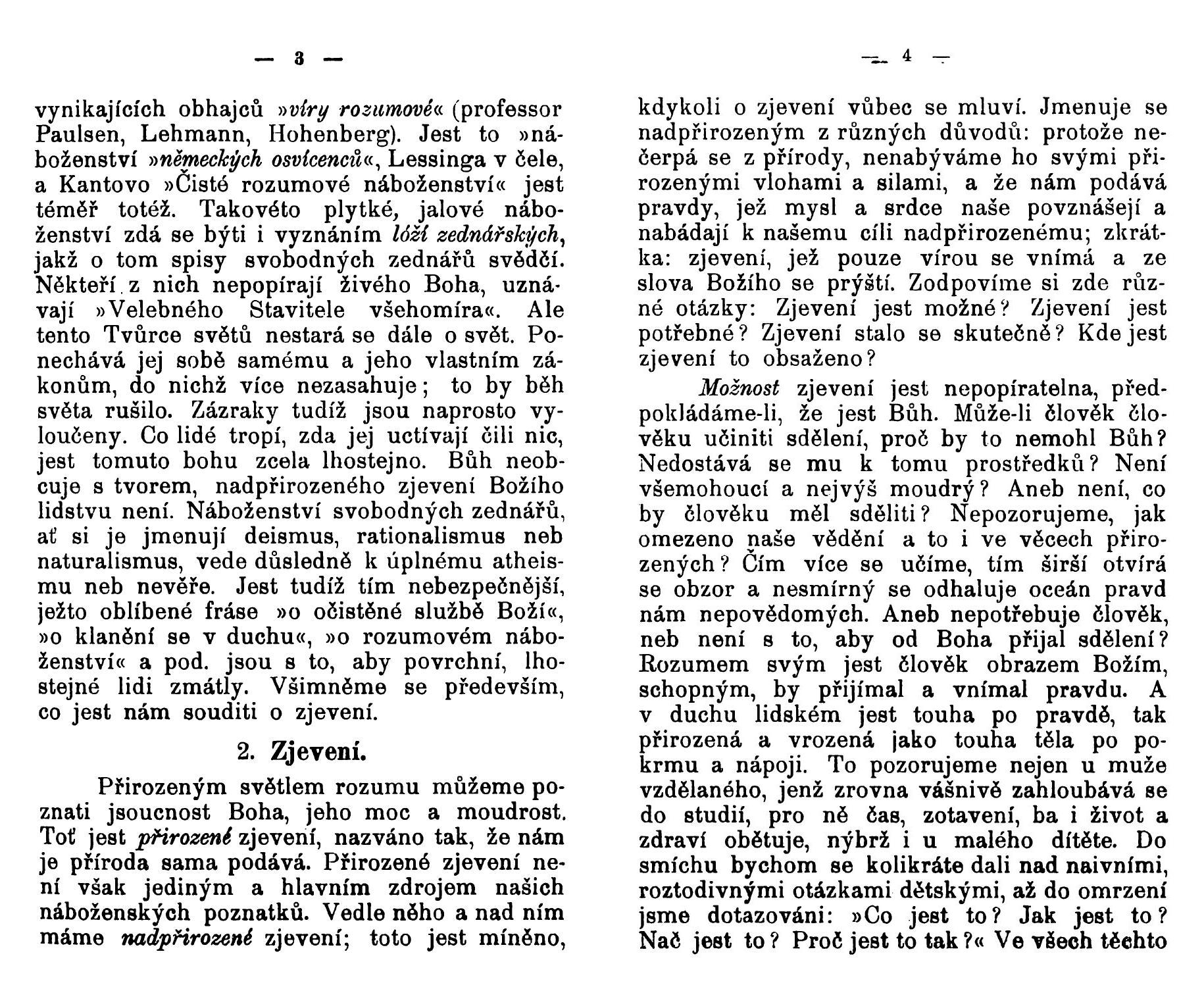 — 3 —

vynikajících obhajců »víry rozumové« (professor Paulsen, Lehmann, Hohenberg). Jest to »náboženství »německých osvícenců«, Lessinga v čele, a Kantovo »Čisté rozumové náboženství« jest téměř totéž. Takovéto plytké, jalové náboženství zdá se býti i vyznáním lóží zednářských, jakž o tom spisy svobodných zednářů svědčí. Někteří z nich nepopírají živého Boha, uznávají »Velebného Stavitele všehomíra«. Ale tento Tvůrce světů nestará se dále o svět. Ponechává jej sobě samému a jeho vlastním zákonům, do nichž více nezasahuje; to by běh světa rušilo. Zázraky tudíž jsou naprosto vyloučeny. Co lidé tropí, zda jej uctívají čili nic, jest tomuto bohu zcela lhostejno. Bůh neobcuje s tvorem, nadpřirozeného zjevení Božího lidstvu není. Náboženství svobodných zednářů, ať si je jmenují deismus, rationalismus neb naturalismus, vede důsledně k úplnému atheismu neb nevěře. Jest tudíž tím nebezpečnější, ježto oblíbené fráse »o očistěné službě Boží«, »o klanění se v duchu«, »o rozumovém náboženství« a pod. jsou s to, aby povrchní, lhostejné lidi zmátly. Všimněme se především, co jest nám souditi o zjevení.

2. Zjevení.

Přirozeným světlem rozumu můžeme poznati jsoucnost Boha, jeho moc a moudrost. Toť jest přirozené zjevení, nazváno tak, že nám je příroda sama podává. Přirozené zjevení není však jediným a hlavním zdrojem našich náboženských poznatků. Vedle něho a nad ním máme nadpřirozené zjevení; toto jest míněno,

— 4 —

kdykoli o zjevení vůbec se mluví. Jmenuje se nadpřirozeným z různých důvodů: protože nečerpá se z přírody, nenabýváme ho svými přirozenými vlohami a silami, a že nám podává pravdy, jež mysl a srdce naše povznášejí a nabádají k našemu cíli nadpřirozenému; zkrátka: zjevení, jež pouze vírou se vnímá a ze slova Božího se prýští. Zodpovíme si zde různé otázky: Zjevení jest možné? Zjevení jest potřebné? Zjevení stalo se skutečně? Kde jest zjevení to obsaženo?

Možnost zjevení jest nepopíratelna, předpokládáme-li, že jest Bůh. Může-li člověk člověku učiniti sdělení, proč by to nemohl Bůh? Nedostává se mu k tomu prostředků? Není všemohoucí a nejvýš moudrý? Aneb není, co by člověku měl sděliti? Nepozorujeme, jak omezeno naše vědění a to i ve věcech přirozených? Čím více se učíme, tím širší otvírá se obzor a nesmírný se odhaluje oceán pravd nám nepovědomých. Aneb nepotřebuje člověk, neb není s to, aby od Boha přijal sdělení? Rozumem svým jest člověk obrazem Božím, schopným, by přijímal a vnímal pravdu. A v duchu lidském jest touha po pravdě, tak přirozená a vrozená jako touha těla po pokrmu a nápoji. To pozorujeme nejen u muže vzdělaného, jenž zrovna vášnivě zahloubává se do studií, pro ně čas, zotavení, ba i život a zdraví obětuje, nýbrž i u malého dítěte. Do smíchu bychom se kolikráte dali nad naivními, roztodivnými otázkami dětskými, až do omrzení jsme dotazováni: »Co jest to? Jak jest to? Nač jest to? Proč jest to tak?« Ve všech těchto